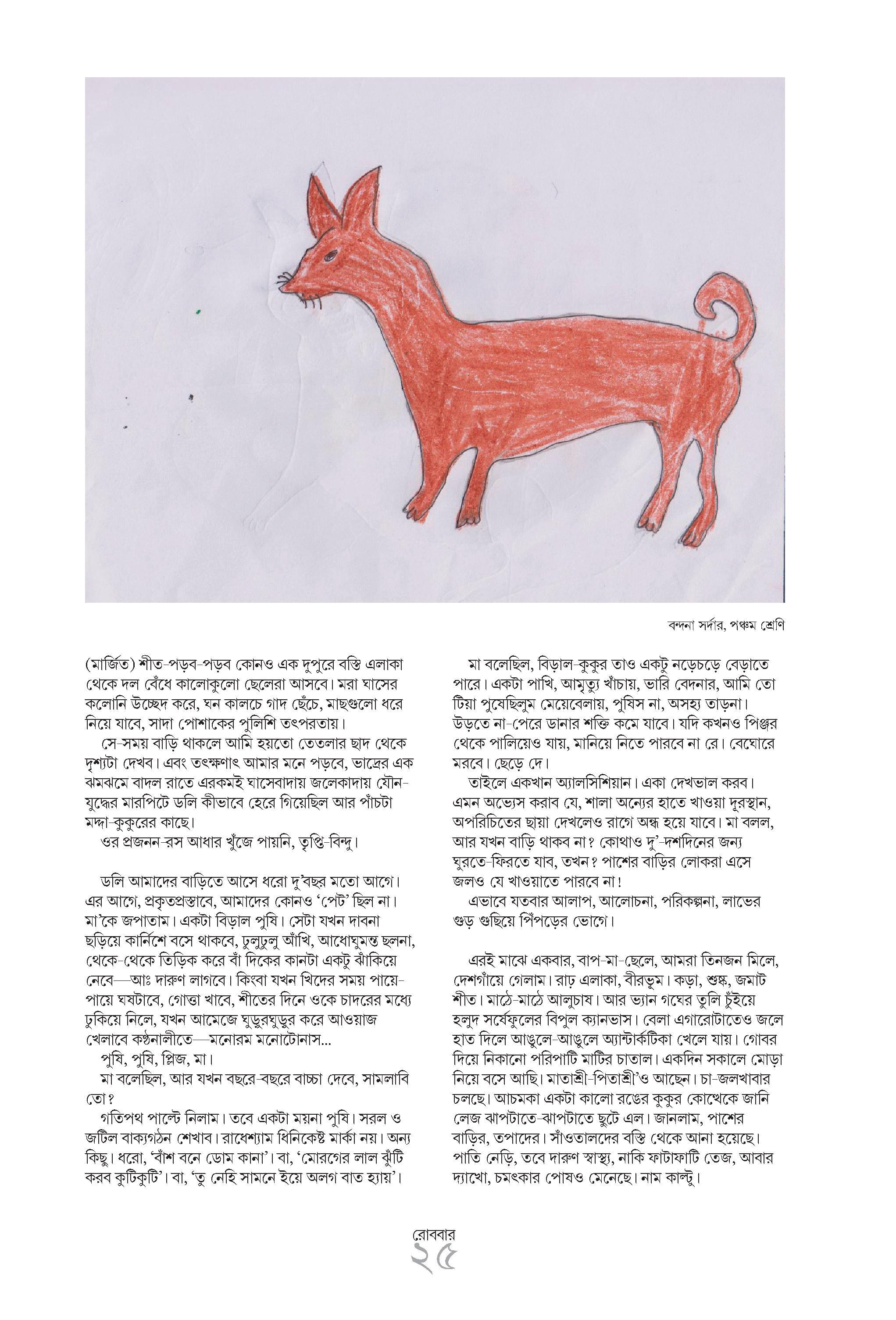 বন্দনা সর্দার, পঞ্চম শ্রেণি

(মার্জিত) শীত-পড়ব-পড়ব কোনও এক দুপুরে বস্তি এলাকা থেকে দল বেঁধে কালোকুলো ছেলেরা আসবে। মরা ঘাসের কলোনি উচ্ছেদ করে, ঘন কালচে গাদ ছেঁচে, মাছগুলো ধরে নিয়ে যাবে, সাদা পোশাকের পুলিশি তৎপরতায়।

সে-সময় বাড়ি থাকলে আমি হয়তো তেতলার ছাদ থেকে দৃশ্যটা দেখব। এবং তৎক্ষণাৎ আমার মনে পড়বে, ভাদ্রের এক ঝমঝমে বাদল রাতে এরকমই ঘাসেবাদায় জলেকাদায় যৌন-যুদ্ধের মারপিটে ডলি কীভাবে হেরে গিয়েছিল আর পাঁচটা মদ্দা-কুকুরের কাছে।

ওর প্রজনন-রস আধার খুঁজে পায়নি, তৃপ্তি-বিন্দু।

ডলি আমাদের বাড়িতে আসে ধরো দু'বছর মতো আগে। এর আগে, প্রকৃতপ্রস্তাবে, আমাদের কোনও 'পেট' ছিল না। মা'কে জপাতাম। একটা বিড়াল পুষি। সেটা যখন দাবনা ছড়িয়ে কার্নিশে বসে থাকবে, ঢুলুঢুলু আঁখি, আধোঘুমন্ত ছলনা, থেকে-থেকে তিড়িক করে বাঁ দিকের কানটা একটু ঝাঁকিয়ে নেবে—আঃ দারুণ লাগবে। কিংবা যখন খিদের সময় পায়ে-পায়ে ঘষটাবে, গোত্তা খাবে, শীতের দিনে ওকে চাদরের মধ্যে ঢুকিয়ে নিলে, যখন আমেজে ঘুড়ুরঘুড়ুর করে আওয়াজ খেলাবে কণ্ঠনালীতে—মনোরম মনোটোনাস...

পুষি, পুষি, প্লিজ, মা।

মা বলেছিল, আর যখন বছরে-বছরে বাচ্চা দেবে, সামলাবি তো?

গতিপথ পাল্টে নিলাম। তবে একটা ময়না পুষি। সরল ও জটিল বাক্যগঠন শেখাব। রাধেশ্যাম ধিনিকেষ্ট মার্কা নয়। অন্য কিছু। ধরো, 'বাঁশ বনে ডোম কানা'। বা, 'মোরগের লাল ঝুঁটি করব কুটিকুটি'। বা, 'তু নেহি সামনে ইয়ে অলগ বাত হ্যায়'।

মা বলেছিল, বিড়াল-কুকুর তাও একটু নড়েচড়ে বেড়াতে পারে। একটা পাখি, আমৃত্যু খাঁচায়, ভারি বেদনার, আমি তো টিয়া পুষেছিলুম মেয়েবেলায়, পুষিস না, অসহ্য তাড়না। উড়তে না-পেরে ডানার শক্তি কমে যাবে। যদি কখনও পিঞ্জর থেকে পালিয়েও যায়, মানিয়ে নিতে পারবে না রে। বেঘোরে মরবে। ছেড়ে দে।

তাইলে একখান অ্যালসিশিয়ান। একা দেখভাল করব। এমন অভ্যেস করাব যে, শালা অন্যের হাতে খাওয়া দূরস্থান, অপরিচিতের ছায়া দেখলেও রাগে অন্ধ হয়ে যাবে। মা বলল, আর যখন বাড়ি থাকব না? কোথাও দু'-দশদিনের জন্য ঘুরতে-ফিরতে যাব, তখন? পাশের বাড়ির লোকরা এসে জলও যে খাওয়াতে পারবে না!

এভাবে যতবার আলাপ, আলোচনা, পরিকল্পনা, লাভের গুড় গুছিয়ে পিঁপড়ের ভোগে।

এরই মাঝে একবার, বাপ-মা-ছেলে, আমরা তিনজন মিলে, দেশগাঁয়ে গেলাম। রাঢ় এলাকা, বীরভূম। কড়া, শুষ্ক, জমাট শীত। মাঠে-মাঠে আলুচাষ। আর ভ্যান গঘের তুলি চুঁইয়ে হলুদ সর্ষেফুলের বিপুল ক্যানভাস। বেলা এগারোটাতেও জলে হাত দিলে আঙুলে-আঙুলে অ্যান্টার্কটিকা খেলে যায়। গোবর দিয়ে নিকানো পরিপাটি মাটির চাতাল। একদিন সকালে মোড়া নিয়ে বসে আছি। মাতাশ্রী-পিতাশ্রী'ও আছেন। চা-জলখাবার চলছে। আচমকা একটা কালো রঙের কুকুর কোত্থেকে জানি লেজ ঝাপটাতে-ঝাপটাতে ছুটে এল। জানলাম, পাশের বাড়ির, তপাদের। সাঁওতালদের বস্তি থেকে আনা হয়েছে। পাতি নেড়ি, তবে দারুণ স্বাস্থ্য, নাকি ফাটাফাটি তেজ, আবার দ্যাখো, চমৎকার পোষও মেনেছে। নাম কাল্টু।

রোববার
২৫